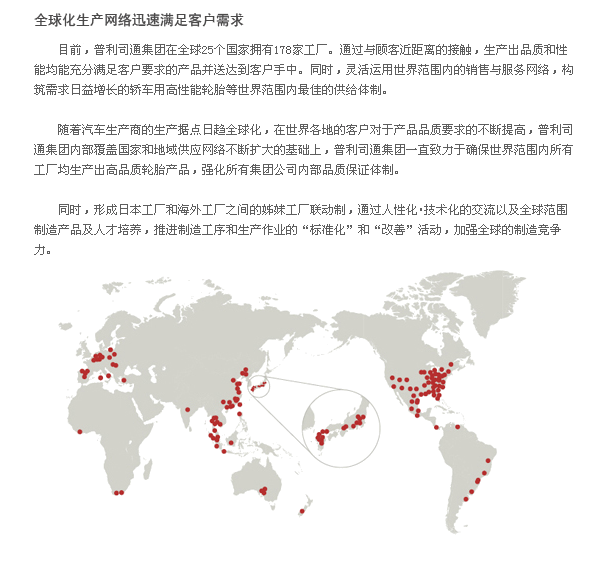 全球化生产网络迅速满足客户需求

目前，普利司通集团在全球25个国家拥有178家工厂。通过与顾客近距离的接触，生产出品质和性能均能充分满足客户要求的产品并送达到客户手中。同时，灵活运用世界范围内的销售与服务网络，构筑需求日益增长的轿车用高性能轮胎等世界范围内最佳的供给体制。

随着汽车生产商的生产据点日趋全球化，在世界各地的客户对于产品品质要求的不断提高，普利司通集团内部覆盖国家和地域供应网络不断扩大的基础上，普利司通集团一直致力于确保世界范围内所有工厂均生产出高品质轮胎产品，强化所有集团公司内部品质保证体制。

同时，形成日本工厂和海外工厂之间的姊妹工厂联动制，通过人性化·技术化的交流以及全球范围制造产品及人才培养，推进制造工序和生产作业的“标准化”和“改善”活动，加强全球的制造竞争力。